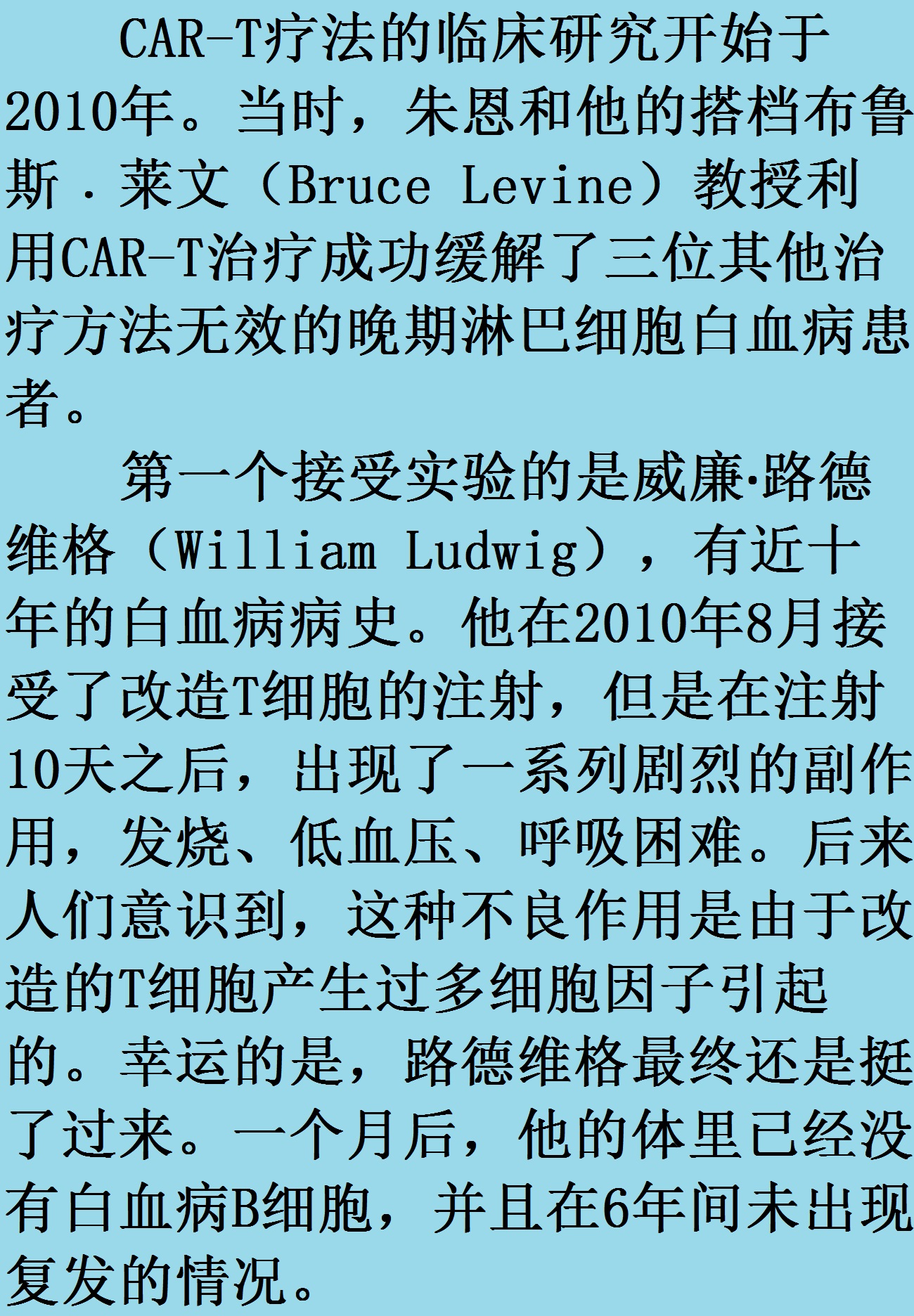 CAR-T疗法的临床研究开始于2010年。当时，朱恩和他的搭档布鲁斯．莱文（Bruce Levine）教授利用CAR-T治疗成功缓解了三位其他治疗方法无效的晚期淋巴细胞白血病患者。

第一个接受实验的是威廉·路德维格（William Ludwig），有近十年的白血病病史。他在2010年8月接受了改造T细胞的注射，但是在注射10天之后，出现了一系列剧烈的副作用，发烧、低血压、呼吸困难。后来人们意识到，这种不良作用是由于改造的T细胞产生过多细胞因子引起的。幸运的是，路德维格最终还是挺了过来。一个月后，他的体里已经没有白血病B细胞，并且在6年间未出现复发的情况。